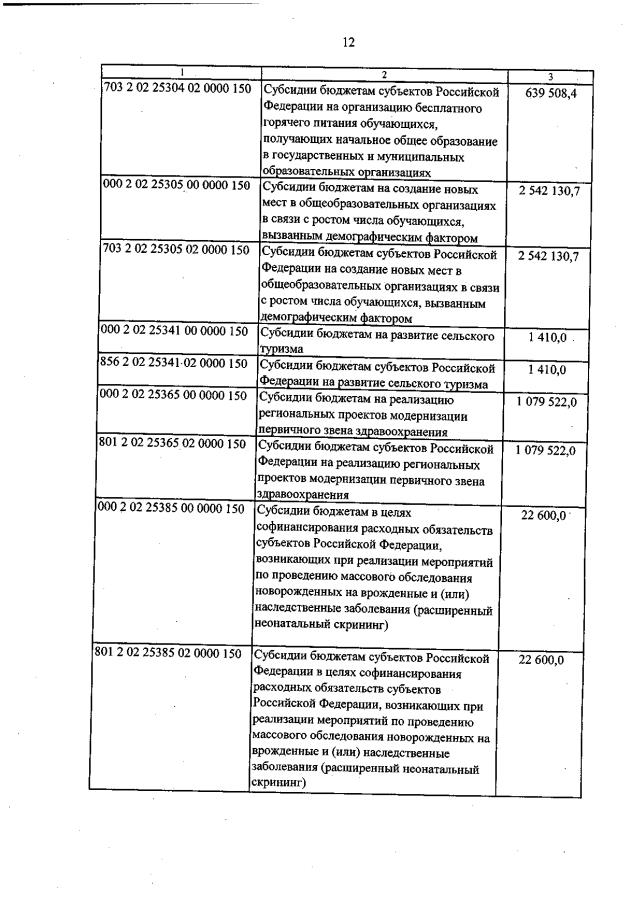 12

| 1 | 2 | 3 |
|---|---|---|
| 703 2 02 25304 02 0000 150 | Субсидии бюджетам субъектов Российской Федерации на организацию бесплатного горячего питания обучающихся, получающих начальное общее образование в государственных и муниципальных образовательных организациях | 639 508,4 |
| 000 2 02 25305 00 0000 150 | Субсидии бюджетам на создание новых мест в общеобразовательных организациях в связи с ростом числа обучающихся, вызванным демографическим фактором | 2 542 130,7 |
| 703 2 02 25305 02 0000 150 | Субсидии бюджетам субъектов Российской Федерации на создание новых мест в общеобразовательных организациях в связи с ростом числа обучающихся, вызванным демографическим фактором | 2 542 130,7 |
| 000 2 02 25341 00 0000 150 | Субсидии бюджетам на развитие сельского туризма | 1 410,0 |
| 856 2 02 25341 02 0000 150 | Субсидии бюджетам субъектов Российской Федерации на развитие сельского туризма | 1 410,0 |
| 000 2 02 25365 00 0000 150 | Субсидии бюджетам на реализацию региональных проектов модернизации первичного звена здравоохранения | 1 079 522,0 |
| 801 2 02 25365 02 0000 150 | Субсидии бюджетам субъектов Российской Федерации на реализацию региональных проектов модернизации первичного звена здравоохранения | 1 079 522,0 |
| 000 2 02 25385 00 0000 150 | Субсидии бюджетам в целях софинансирования расходных обязательств субъектов Российской Федерации, возникающих при реализации мероприятий по проведению массового обследования новорожденных на врожденные и (или) наследственные заболевания (расширенный неонатальный скрининг) | 22 600,0 |
| 801 2 02 25385 02 0000 150 | Субсидии бюджетам субъектов Российской Федерации в целях софинансирования расходных обязательств субъектов Российской Федерации, возникающих при реализации мероприятий по проведению массового обследования новорожденных на врожденные и (или) наследственные заболевания (расширенный неонатальный скрининг) | 22 600,0 |